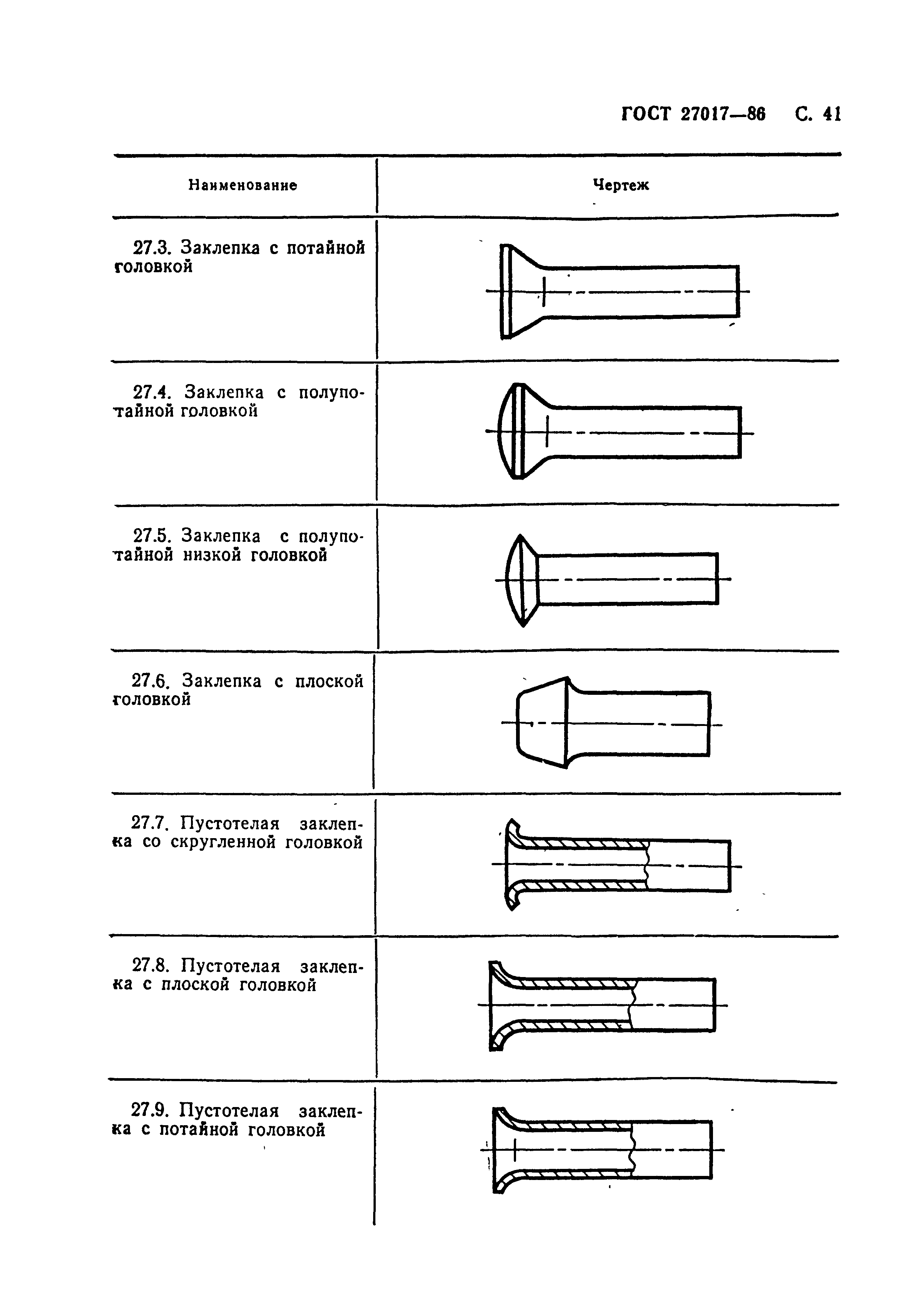 ГОСТ 27017—86 С. 41

| Наименование | Чертеж |
|---|---|
| 27.3. Заклепка с потайной головкой | |
| 27.4. Заклепка с полупотайной головкой | |
| 27.5. Заклепка с полупотайной низкой головкой | |
| 27.6. Заклепка с плоской головкой | |
| 27.7. Пустотелая заклепка со скругленной головкой | |
| 27.8. Пустотелая заклепка с плоской головкой | |
| 27.9. Пустотелая заклепка с потайной головкой | |